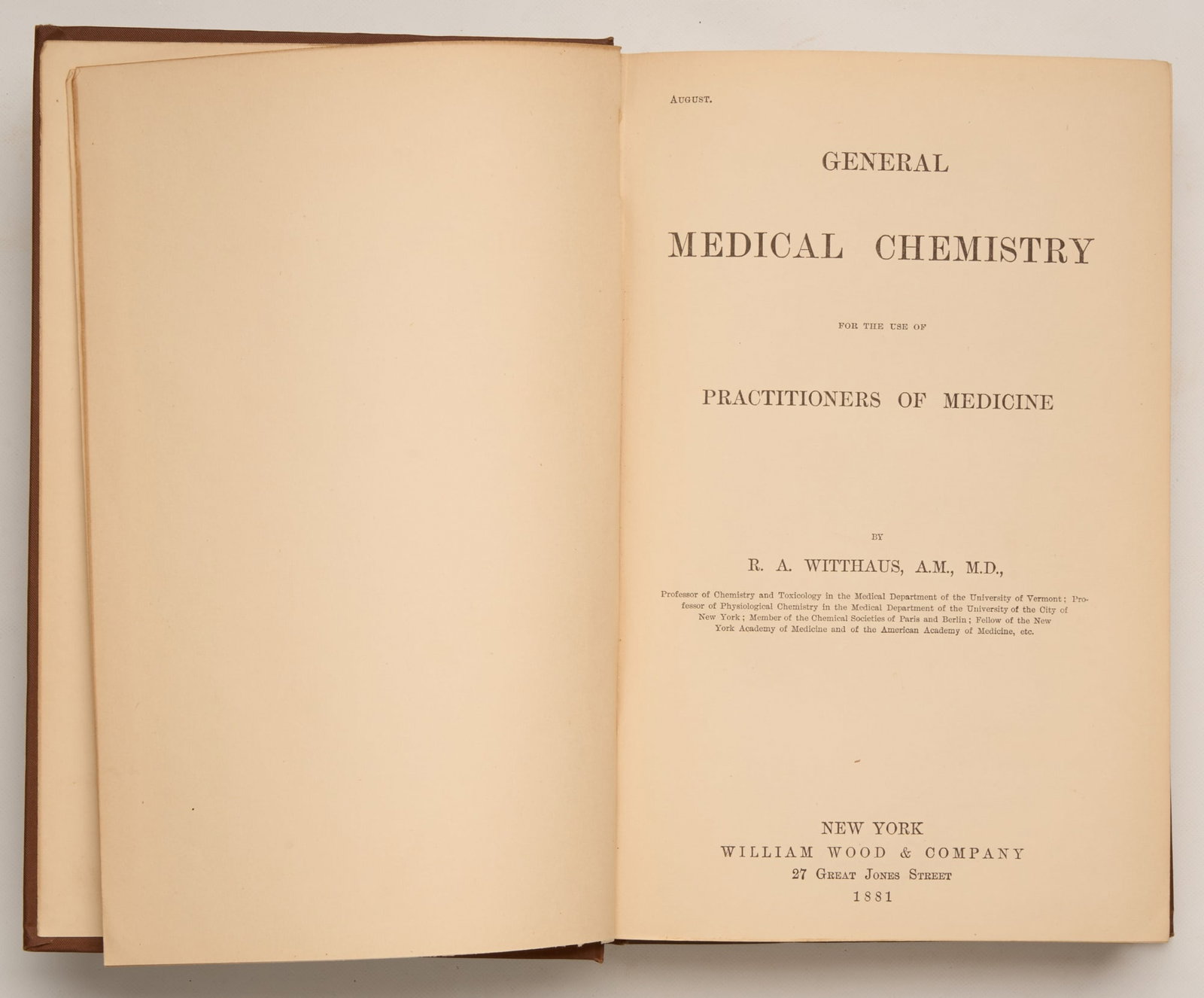 AUGUST.

GENERAL

MEDICAL CHEMISTRY

FOR THE USE OF

PRACTITIONERS OF MEDICINE

BY

R. A. WITTHAUS, A.M., M.D.,

Professor of Chemistry and Toxicology in the Medical Department of the University of Vermont; Professor of Physiological Chemistry in the Medical Department of the University of the City of New York; Member of the Chemical Societies of Paris and Berlin; Fellow of the New York Academy of Medicine and of the American Academy of Medicine, etc.

NEW YORK
WILLIAM WOOD & COMPANY
27 GREAT JONES STREET
1881